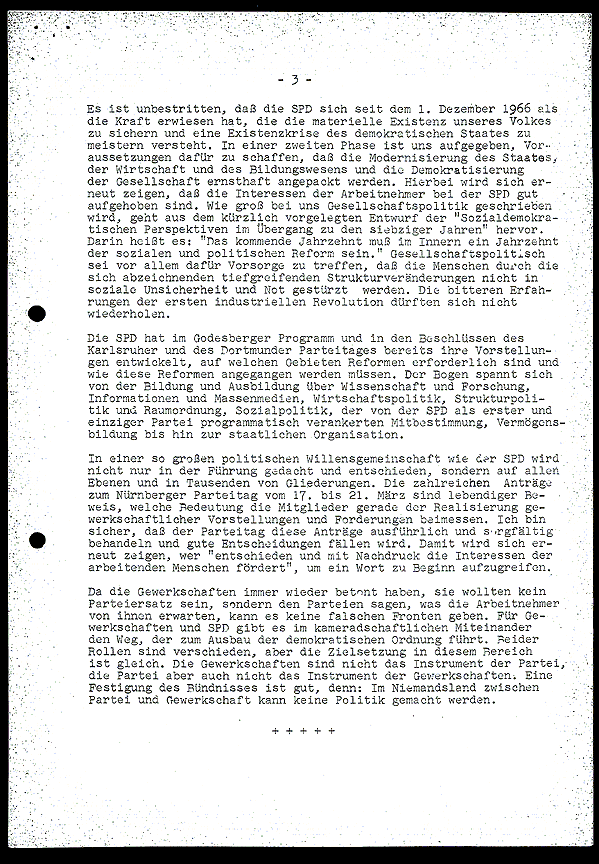 - 3 -

Es ist unbestritten, daß die SPD sich seit dem 1. Dezember 1966 als die Kraft erwiesen hat, die die materielle Existenz unseres Volkes zu sichern und eine Existenzkrise des demokratischen Staates zu meistern versteht. In einer zweiten Phase ist uns aufgegeben, Voraussetzungen dafür zu schaffen, daß die Modernisierung des Staates, der Wirtschaft und des Bildungswesens und die Demokratisierung der Gesellschaft ernsthaft angepackt werden. Hierbei wird sich erneut zeigen, daß die Interessen der Arbeitnehmer bei der SPD gut aufgehoben sind. Wie groß bei uns Gesellschaftspolitik geschrieben wird, geht aus dem kürzlich vorgelegten Entwurf der "Sozialdemokratischen Perspektiven im Übergang zu den siebziger Jahren" hervor. Darin heißt es: "Das kommende Jahrzehnt muß im Innern ein Jahrzehnt der sozialen und politischen Reform sein." Gesellschaftspolitisch sei vor allem dafür Vorsorge zu treffen, daß die Menschen durch die sich abzeichnenden tiefgreifenden Strukturveränderungen nicht in soziale Unsicherheit und Not gestürzt werden. Die bitteren Erfahrungen der ersten industriellen Revolution dürften sich nicht wiederholen.

Die SPD hat im Godesberger Programm und in den Beschlüssen des Karlsruher und des Dortmunder Parteitages bereits ihre Vorstellungen entwickelt, auf welchen Gebieten Reformen erforderlich sind und wie diese Reformen angegangen werden müssen. Der Bogen spannt sich von der Bildung und Ausbildung über Wissenschaft und Forschung, Informationen und Massenmedien, Wirtschaftspolitik, Strukturpolitik und Raumordnung, Sozialpolitik, der von der SPD als erster und einziger Partei programmatisch verankerten Mitbestimmung, Vermögensbildung bis hin zur staatlichen Organisation.

In einer so großen politischen Willensgemeinschaft wie der SPD wird nicht nur in der Führung gedacht und entschieden, sondern auf allen Ebenen und in Tausenden von Gliederungen. Die zahlreichen Anträge zum Nürnberger Parteitag vom 17. bis 21. März sind lebendiger Beweis, welche Bedeutung die Mitglieder gerade der Realisierung gewerkschaftlicher Vorstellungen und Forderungen beimessen. Ich bin sicher, daß der Parteitag diese Anträge ausführlich und sorgfältig behandeln und gute Entscheidungen fällen wird. Damit wird sich erneut zeigen, wer "entschieden und mit Nachdruck die Interessen der arbeitenden Menschen fördert", um ein Wort zu Beginn aufzugreifen.

Da die Gewerkschaften immer wieder betont haben, sie wollten kein Parteiersatz sein, sondern den Parteien sagen, was die Arbeitnehmer von ihnen erwarten, kann es keine falschen Fronten geben. Für Gewerkschaften und SPD gibt es im kameradschaftlichen Miteinander den Weg, der zum Ausbau der demokratischen Ordnung führt. Beider Rollen sind verschieden, aber die Zielsetzung in diesem Bereich ist gleich. Die Gewerkschaften sind nicht das Instrument der Partei, die Partei aber auch nicht das Instrument der Gewerkschaften. Eine Festigung des Bündnisses ist gut, denn: Im Niemandsland zwischen Partei und Gewerkschaft kann keine Politik gemacht werden.

+ + + + +